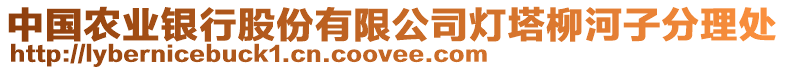 中国农业银行股份有限公司灯塔柳河子分理处
http://lybernicebuck1.cn.coovee.com